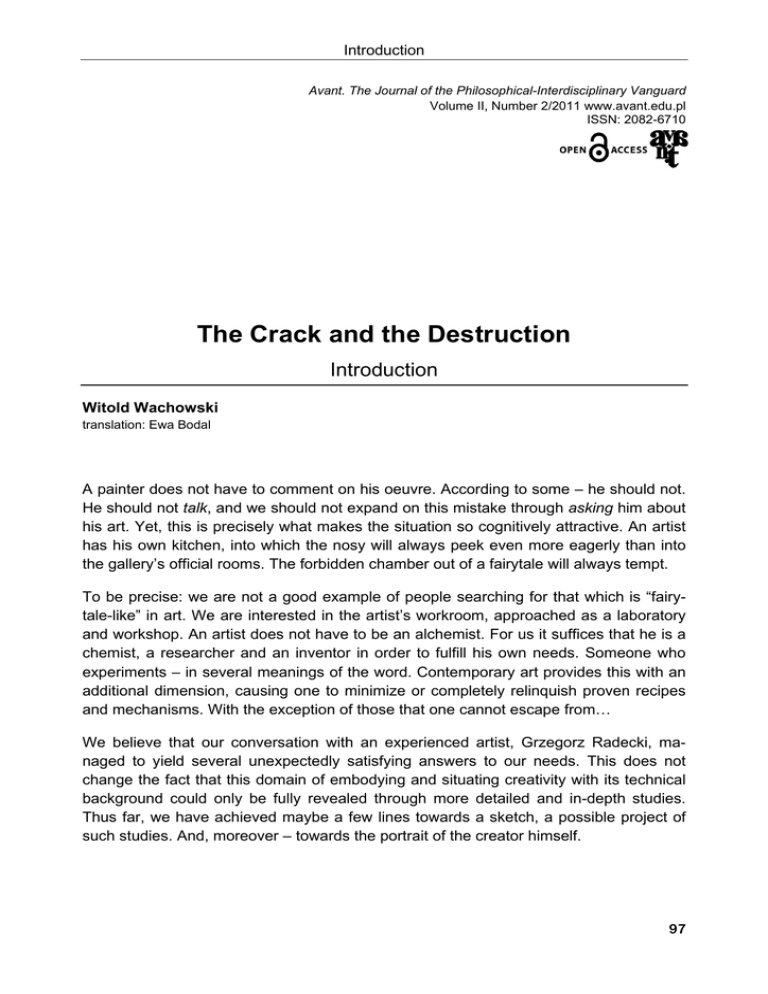 Introduction

Avant. The Journal of the Philosophical-Interdisciplinary Vanguard
Volume II, Number 2/2011 www.avant.edu.pl
ISSN: 2082-6710

OPEN ACCESS

The Crack and the Destruction

Introduction

Witold Wachowski
translation: Ewa Bodal

A painter does not have to comment on his oeuvre. According to some – he should not. He should not talk, and we should not expand on this mistake through asking him about his art. Yet, this is precisely what makes the situation so cognitively attractive. An artist has his own kitchen, into which the nosy will always peek even more eagerly than into the gallery's official rooms. The forbidden chamber out of a fairytale will always tempt.

To be precise: we are not a good example of people searching for that which is "fairytale-like" in art. We are interested in the artist's workroom, approached as a laboratory and workshop. An artist does not have to be an alchemist. For us it suffices that he is a chemist, a researcher and an inventor in order to fulfill his own needs. Someone who experiments – in several meanings of the word. Contemporary art provides this with an additional dimension, causing one to minimize or completely relinquish proven recipes and mechanisms. With the exception of those that one cannot escape from…

We believe that our conversation with an experienced artist, Grzegorz Radecki, managed to yield several unexpectedly satisfying answers to our needs. This does not change the fact that this domain of embodying and situating creativity with its technical background could only be fully revealed through more detailed and in-depth studies. Thus far, we have achieved maybe a few lines towards a sketch, a possible project of such studies. And, moreover – towards the portrait of the creator himself.

97